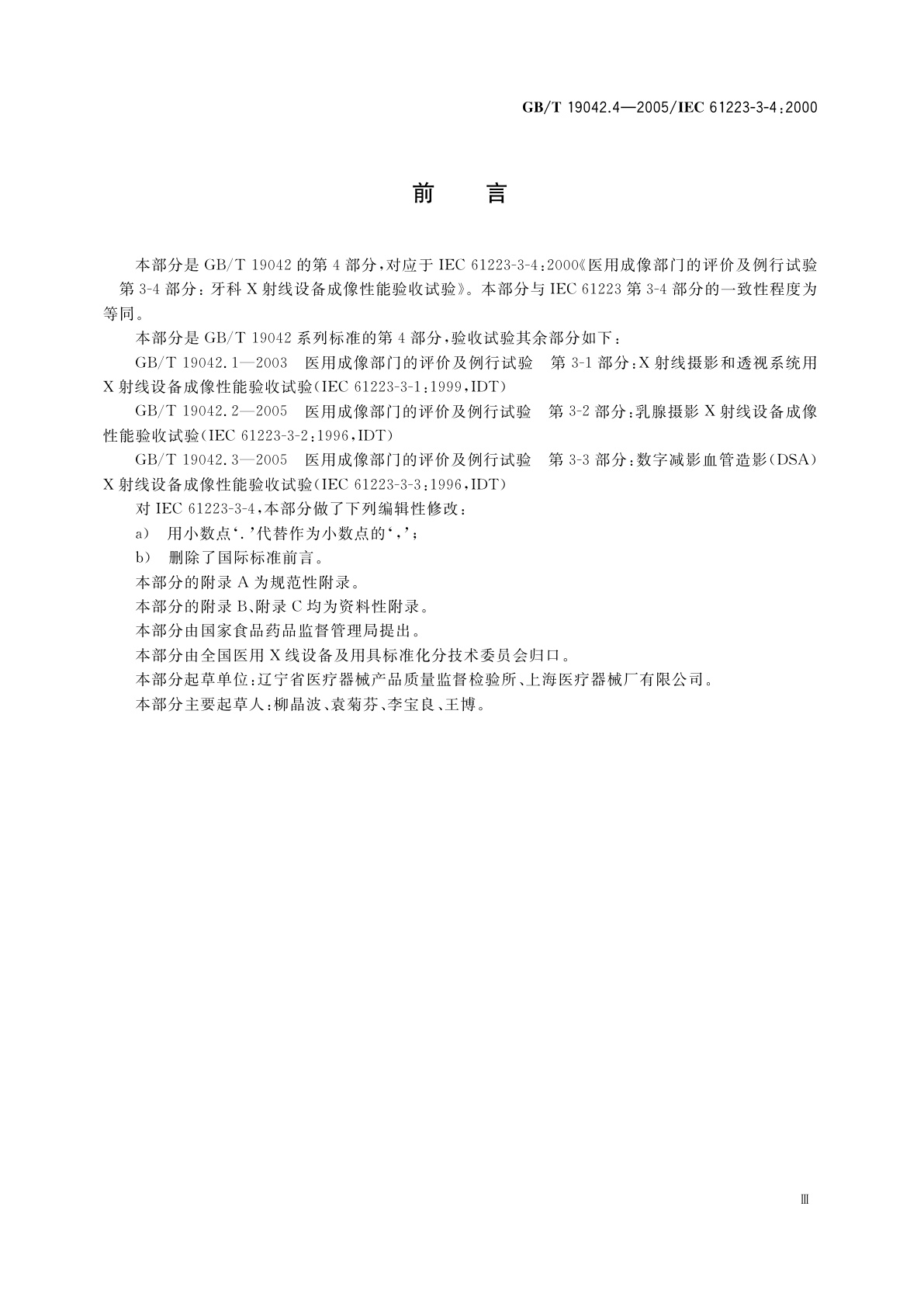 GB/T 19042.4—2005/IEC 61223-3-4:2000

前　言

本部分是 GB/T 19042 的第 4 部分，对应于 IEC 61223-3-4:2000《医用成像部门的评价及例行试验　第 3-4 部分：牙科 X 射线设备成像性能验收试验》。本部分与 IEC 61223 第 3-4 部分的一致性程度为等同。

本部分是 GB/T 19042 系列标准的第 4 部分，验收试验其余部分如下：

GB/T 19042.1—2003　医用成像部门的评价及例行试验　第 3-1 部分：X 射线摄影和透视系统用 X 射线设备成像性能验收试验(IEC 61223-3-1:1999,IDT)

GB/T 19042.2—2005　医用成像部门的评价及例行试验　第 3-2 部分：乳腺摄影 X 射线设备成像性能验收试验(IEC 61223-3-2:1996,IDT)

GB/T 19042.3—2005　医用成像部门的评价及例行试验　第 3-3 部分：数字减影血管造影(DSA) X 射线设备成像性能验收试验(IEC 61223-3-3:1996,IDT)

对 IEC 61223-3-4，本部分做了下列编辑性修改：

a)　用小数点‘.’代替作为小数点的‘,’；

b)　删除了国际标准前言。

本部分的附录 A 为规范性附录。

本部分的附录 B、附录 C 均为资料性附录。

本部分由国家食品药品监督管理局提出。

本部分由全国医用 X 线设备及用具标准化分技术委员会归口。

本部分起草单位：辽宁省医疗器械产品质量监督检验所、上海医疗器械厂有限公司。

本部分主要起草人：柳晶波、袁菊芬、李宝良、王博。

Ⅲ